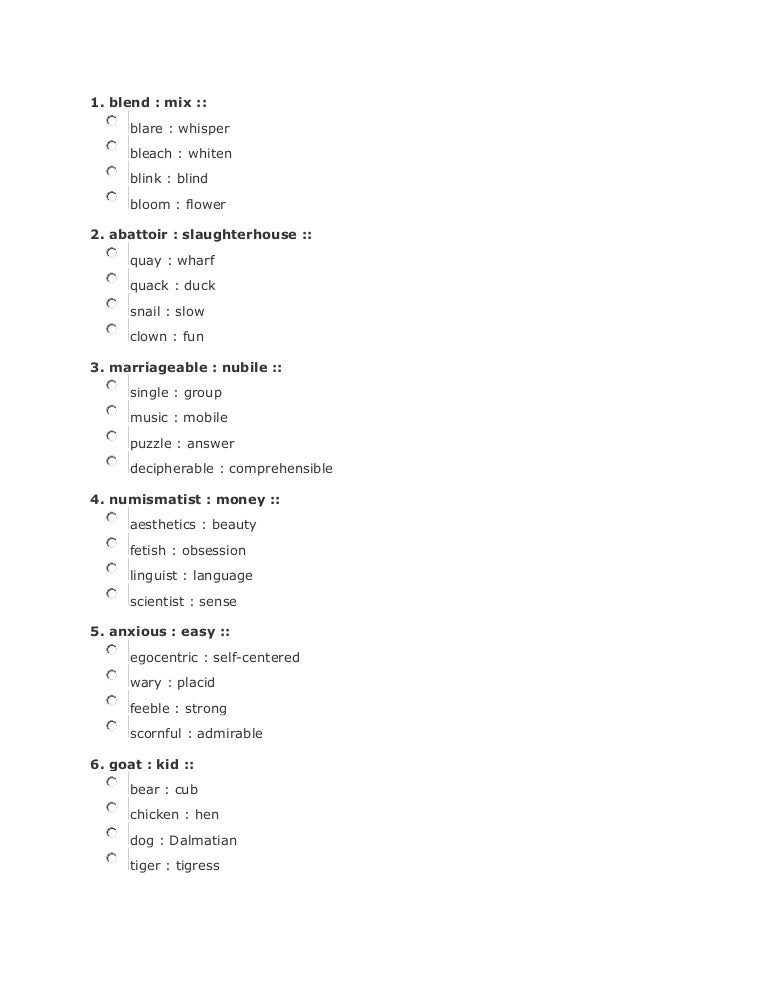 1. blend : mix ::

blare : whisper

bleach : whiten

blink : blind

bloom : flower

2. abattoir : slaughterhouse ::

quay : wharf

quack : duck

snail : slow

clown : fun

3. marriageable : nubile ::

single : group

music : mobile

puzzle : answer

decipherable : comprehensible

4. numismatist : money ::

aesthetics : beauty

fetish : obsession

linguist : language

scientist : sense

5. anxious : easy ::

egocentric : self-centered

wary : placid

feeble : strong

scornful : admirable

6. goat : kid ::

bear : cub

chicken : hen

dog : Dalmatian

tiger : tigress